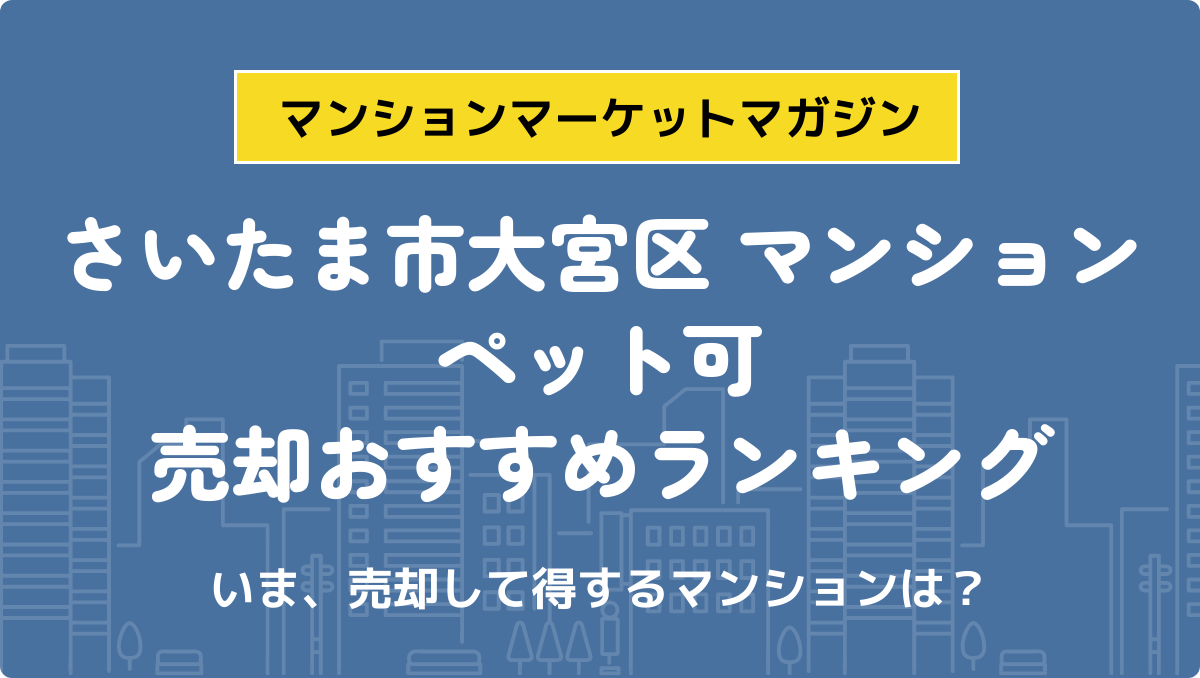 マンションマーケットマガジン

さいたま市大宮区 マンション
ペット可
売却おすすめランキング

いま、売却して得するマンションは？